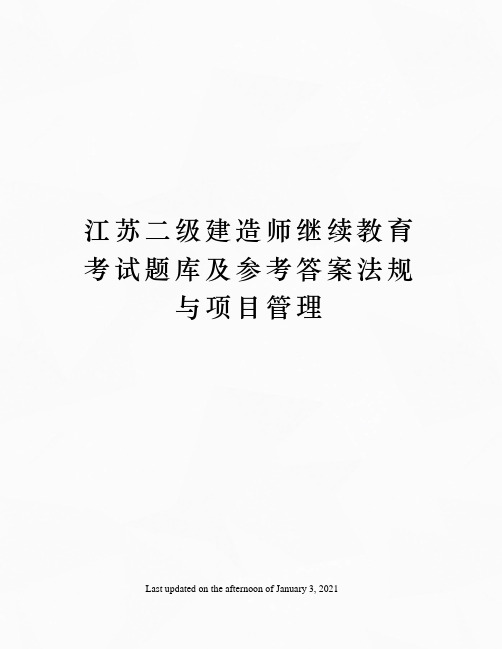 江苏二级建造师继续教育考试题库及参考答案法规与项目管理

Last updated on the afternoon of January 3, 2021